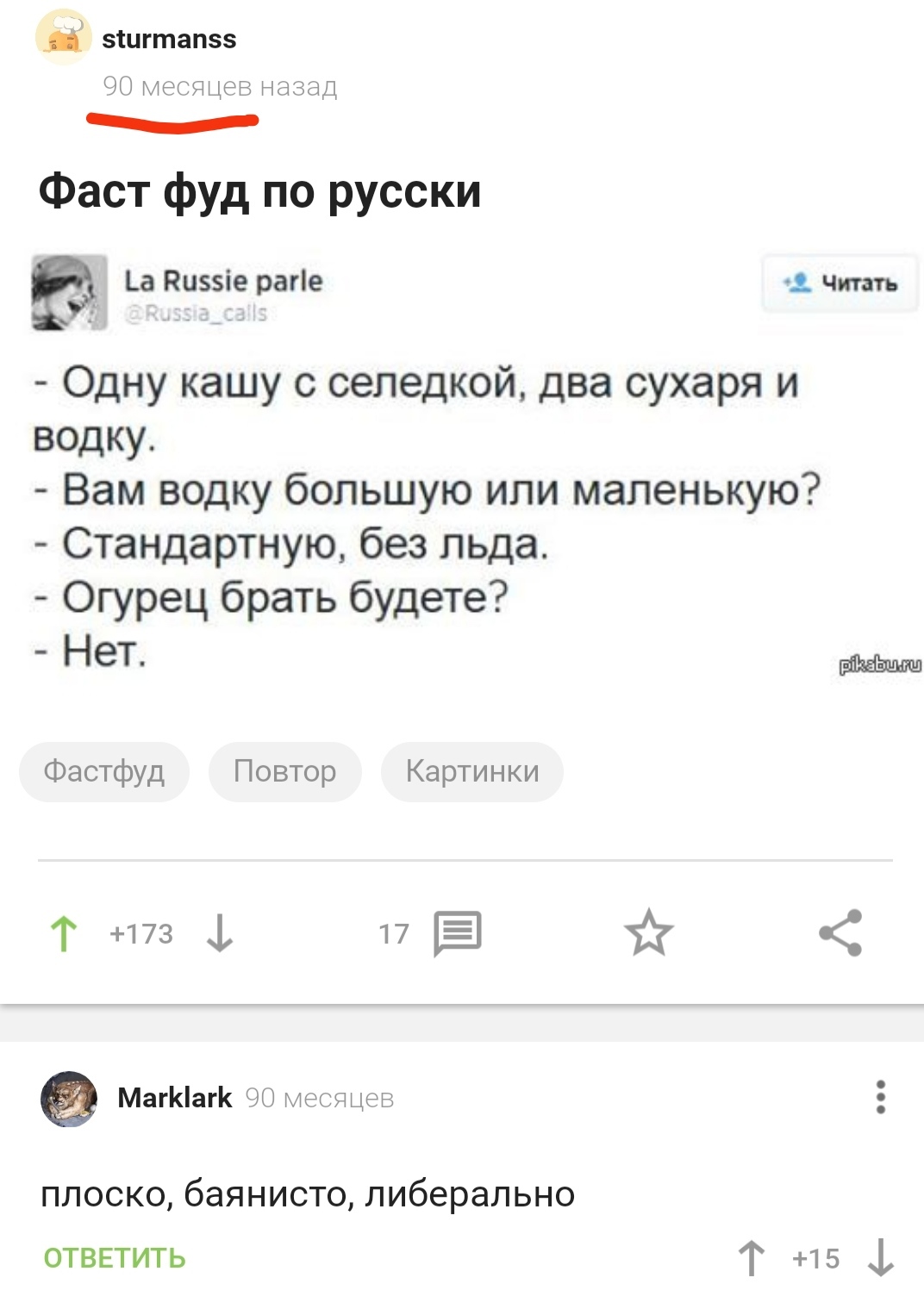 sturmanss
90 месяцев назад

Фаст фуд по русски

La Russie parle
@Russia_calls
Читать

- Одну кашу с селедкой, два сухаря и водку.
- Вам водку большую или маленькую?
- Стандартную, без льда.
- Огурец брать будете?
- Нет.

pikabu.ru

Фастфуд Повтор Картинки

+173 17

Marklark 90 месяцев

плоско, баянисто, либерально

ОТВЕТИТЬ +15